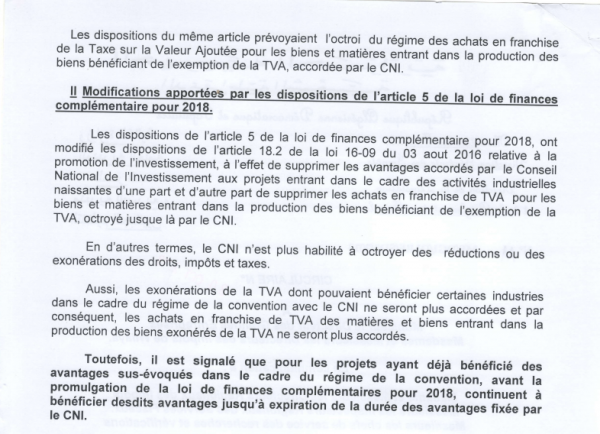 Les dispositions du même article prévoyaient l'octroi du régime des achats en franchise de la Taxe sur la Valeur Ajoutée pour les biens et matières entrant dans la production des biens bénéficiant de l'exemption de la TVA, accordée par le CNI.

II Modifications apportées par les dispositions de l'article 5 de la loi de finances complémentaire pour 2018.

Les dispositions de l'article 5 de la loi de finances complémentaire pour 2018, ont modifié les dispositions de l'article 18.2 de la loi 16-09 du 03 aout 2016 relative à la promotion de l'investissement, à l'effet de supprimer les avantages accordés par le Conseil National de l'Investissement aux projets entrant dans le cadre des activités industrielles naissantes d'une part et d'autre part de supprimer les achats en franchise de TVA pour les biens et matières entrant dans la production des biens bénéficiant de l'exemption de la TVA, octroyé jusque là par le CNI.

En d'autres termes, le CNI n'est plus habilité à octroyer des réductions ou des exonérations des droits, impôts et taxes.

Aussi, les exonérations de la TVA dont pouvaient bénéficier certaines industries dans le cadre du régime de la convention avec le CNI ne seront plus accordées et par conséquent, les achats en franchise de TVA des matières et biens entrant dans la production des biens exonérés de la TVA ne seront plus accordés.

Toutefois, il est signalé que pour les projets ayant déjà bénéficié des avantages sus-évoqués dans le cadre du régime de la convention, avant la promulgation de la loi de finances complémentaires pour 2018, continuent à bénéficier desdits avantages jusqu'à expiration de la durée des avantages fixée par le CNI.